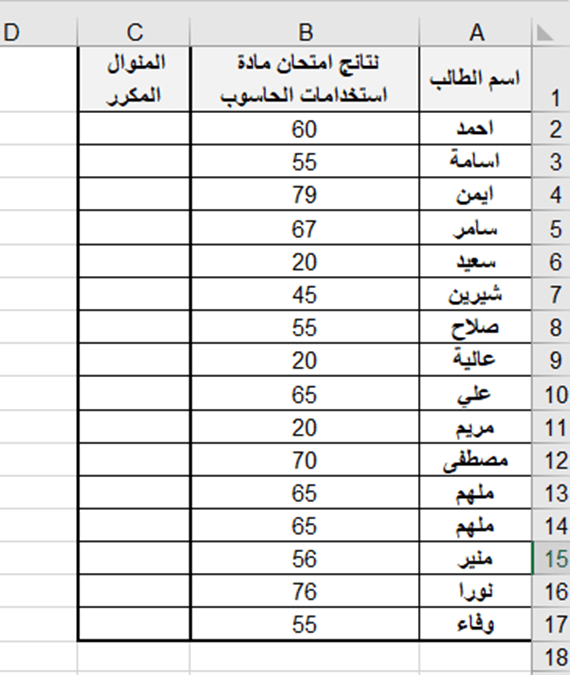 | | A | B | C | D |
|---|---|---|---|---|
| 1 | اسم الطالب | نتائج امتحان مادة استخدامات الحاسوب | المنوال المكرر | |
| 2 | احمد | 60 | | |
| 3 | اسامة | 55 | | |
| 4 | ايمن | 79 | | |
| 5 | سامر | 67 | | |
| 6 | سعيد | 20 | | |
| 7 | شيرين | 45 | | |
| 8 | صلاح | 55 | | |
| 9 | عالية | 20 | | |
| 10 | علي | 65 | | |
| 11 | مريم | 20 | | |
| 12 | مصطفى | 70 | | |
| 13 | ملهم | 65 | | |
| 14 | ملهم | 65 | | |
| 15 | منير | 56 | | |
| 16 | نورا | 76 | | |
| 17 | وفاء | 55 | | |
| 18 | | | | |